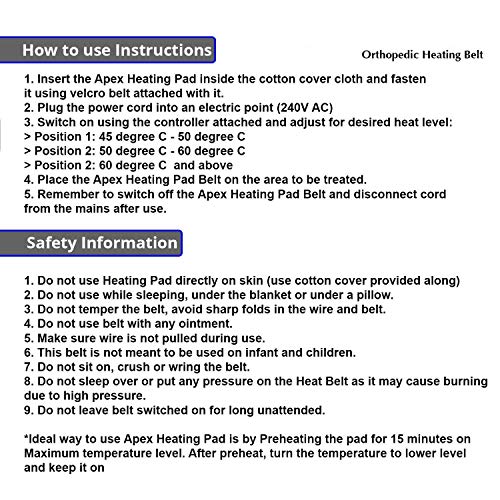 How to use Instructions

Orthopedic Heating Belt

1. Insert the Apex Heating Pad inside the cotton cover cloth and fasten it using velcro belt attached with it.
2. Plug the power cord into an electric point (240V AC)
3. Switch on using the controller attached and adjust for desired heat level:
> Position 1: 45 degree C - 50 degree C
> Position 2: 50 degree C - 60 degree C
> Position 2: 60 degree C and above
4. Place the Apex Heating Pad Belt on the area to be treated.
5. Remember to switch off the Apex Heating Pad Belt and disconnect cord from the mains after use.

Safety Information

1. Do not use Heating Pad directly on skin (use cotton cover provided along)
2. Do not use while sleeping, under the blanket or under a pillow.
3. Do not temper the belt, avoid sharp folds in the wire and belt.
4. Do not use belt with any ointment.
5. Make sure wire is not pulled during use.
6. This belt is not meant to be used on infant and children.
7. Do not sit on, crush or wring the belt.
8. Do not sleep over or put any pressure on the Heat Belt as it may cause burning due to high pressure.
9. Do not leave belt switched on for long unattended.

*Ideal way to use Apex Heating Pad is by Preheating the pad for 15 minutes on Maximum temperature level. After preheat, turn the temperature to lower level and keep it on